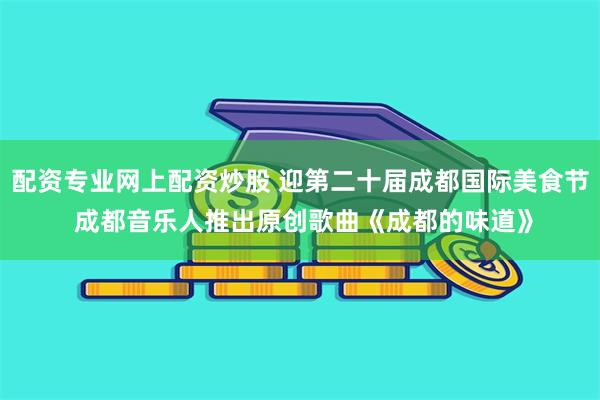 配资专业网上配资炒股 迎第二十届成都国际美食节 成都音乐人推出原创歌曲《成都的味道》